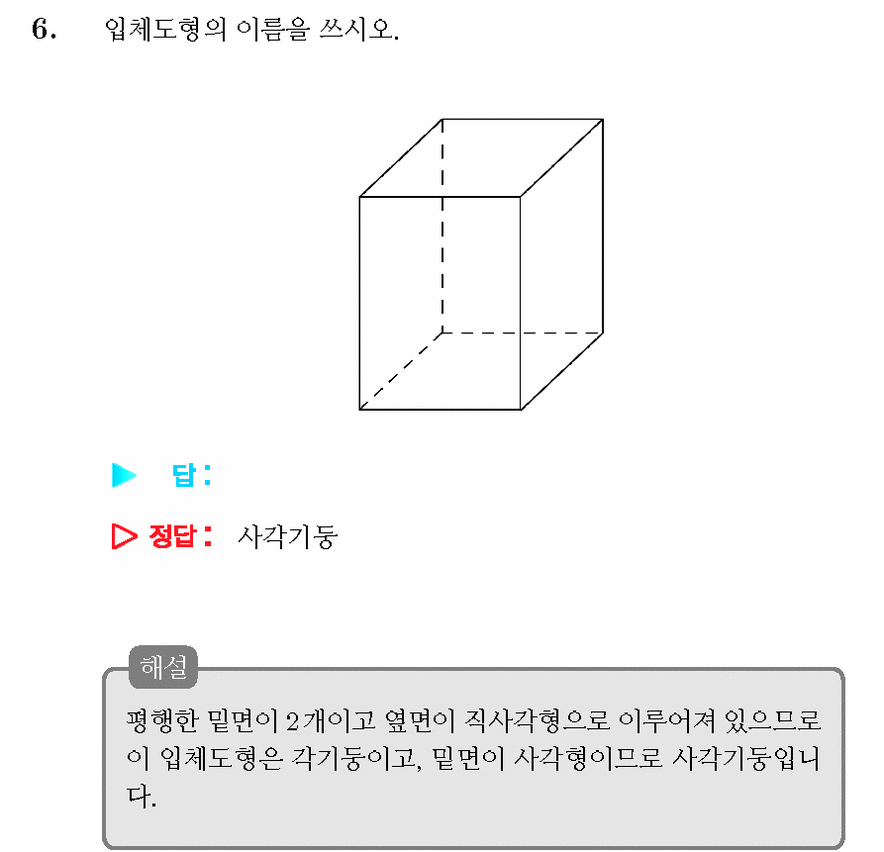 6. 입체도형의 이름을 쓰시오.

▶ 답:

▷ 정답: 사각기둥

해설

평행한 밑면이 2개이고 옆면이 직사각형으로 이루어져 있으므로 이 입체도형은 각기둥이고, 밑면이 사각형이므로 사각기둥입니다.